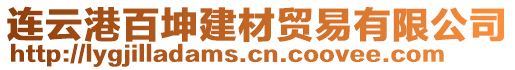 连云港百坤建材贸易有限公司
http://lygjilladams.cn.coovee.com